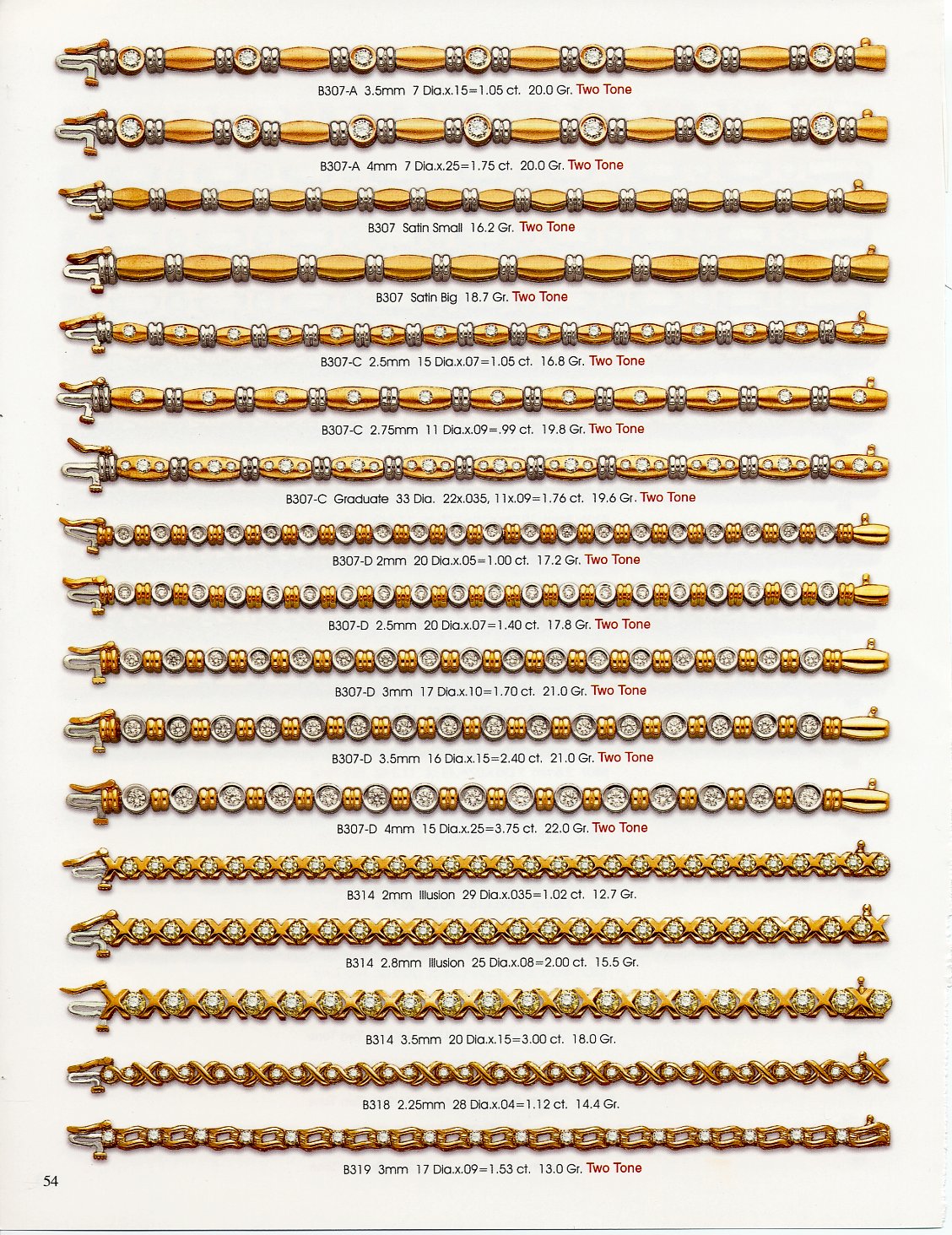 B307-A 3.5mm 7 Dia.x.15=1.05 ct. 20.0 Gr. Two Tone

B307-A 4mm 7 Dia.x.25=1.75 ct. 20.0 Gr. Two Tone

B307 Satin Small 16.2 Gr. Two Tone

B307 Satin Big 18.7 Gr. Two Tone

B307-C 2.5mm 15 Dia.x.07=1.05 ct. 16.8 Gr. Two Tone

B307-C 2.75mm 11 Dia.x.09=.99 ct. 19.8 Gr. Two Tone

B307-C Graduate 33 Dia. 22x.035, 11x.09=1.76 ct. 19.6 Gr. Two Tone

B307-D 2mm 20 Dia.x.05=1.00 ct. 17.2 Gr. Two Tone

B307-D 2.5mm 20 Dia.x.07=1.40 ct. 17.8 Gr. Two Tone

B307-D 3mm 17 Dia.x.10=1.70 ct. 21.0 Gr. Two Tone

B307-D 3.5mm 16 Dia.x.15=2.40 ct. 21.0 Gr. Two Tone

B307-D 4mm 15 Dia.x.25=3.75 ct. 22.0 Gr. Two Tone

B314 2mm Illusion 29 Dia.x.035=1.02 ct. 12.7 Gr.

B314 2.8mm Illusion 25 Dia.x.08=2.00 ct. 15.5 Gr.

B314 3.5mm 20 Dia.x.15=3.00 ct. 18.0 Gr.

B318 2.25mm 28 Dia.x.04=1.12 ct. 14.4 Gr.

B319 3mm 17 Dia.x.09=1.53 ct. 13.0 Gr. Two Tone

54